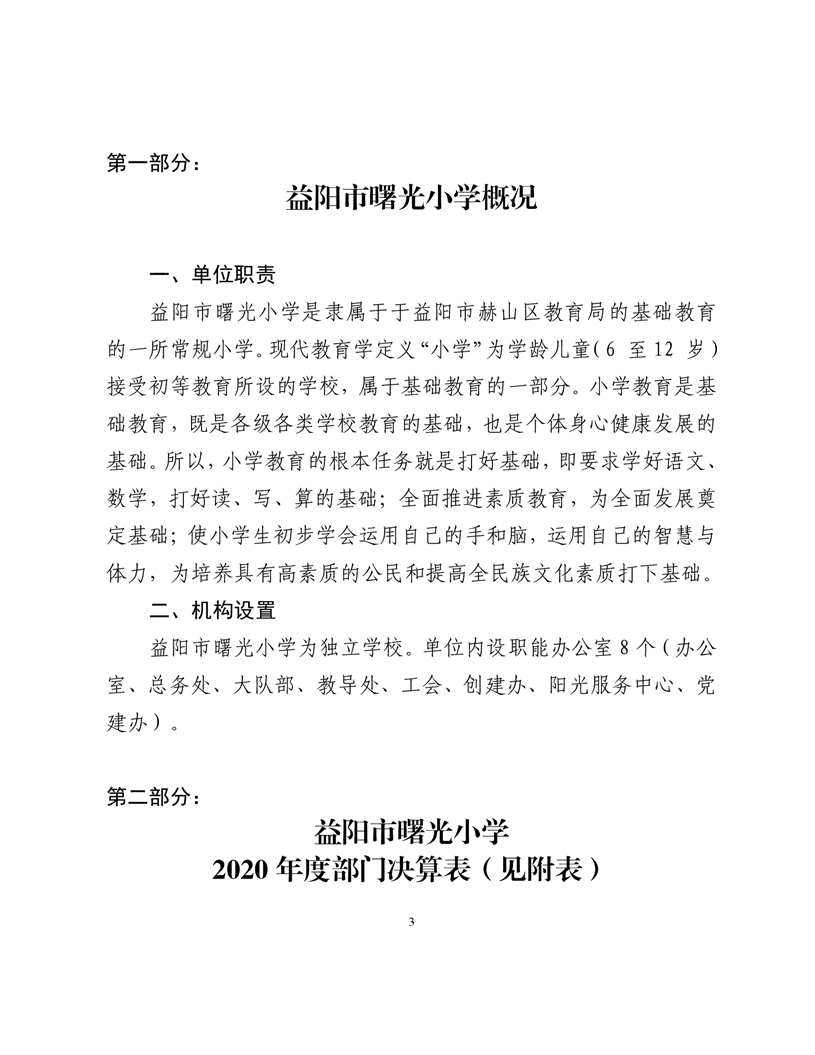 第一部分：

益阳市曙光小学概况

一、单位职责

益阳市曙光小学是隶属于于益阳市赫山区教育局的基础教育的一所常规小学。现代教育学定义“小学”为学龄儿童（6 至 12 岁）接受初等教育所设的学校，属于基础教育的一部分。小学教育是基础教育，既是各级各类学校教育的基础，也是个体身心健康发展的基础。所以，小学教育的根本任务就是打好基础，即要求学好语文、数学，打好读、写、算的基础；全面推进素质教育，为全面发展奠定基础；使小学生初步学会运用自己的手和脑，运用自己的智慧与体力，为培养具有高素质的公民和提高全民族文化素质打下基础。

二、机构设置

益阳市曙光小学为独立学校。单位内设职能办公室 8 个（办公室、总务处、大队部、教导处、工会、创建办、阳光服务中心、党建办）。

第二部分：

益阳市曙光小学
2020 年度部门决算表（见附表）

3